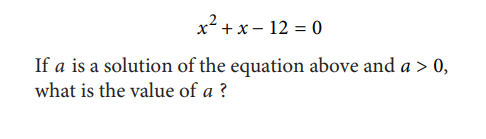 $x^2 + x - 12 = 0$

If $a$ is a solution of the equation above and $a > 0$, what is the value of $a$ ?